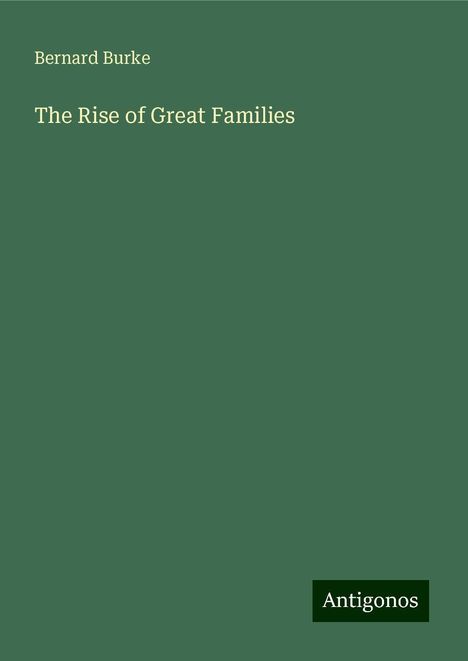 Bernard Burke

The Rise of Great Families

Antigonos